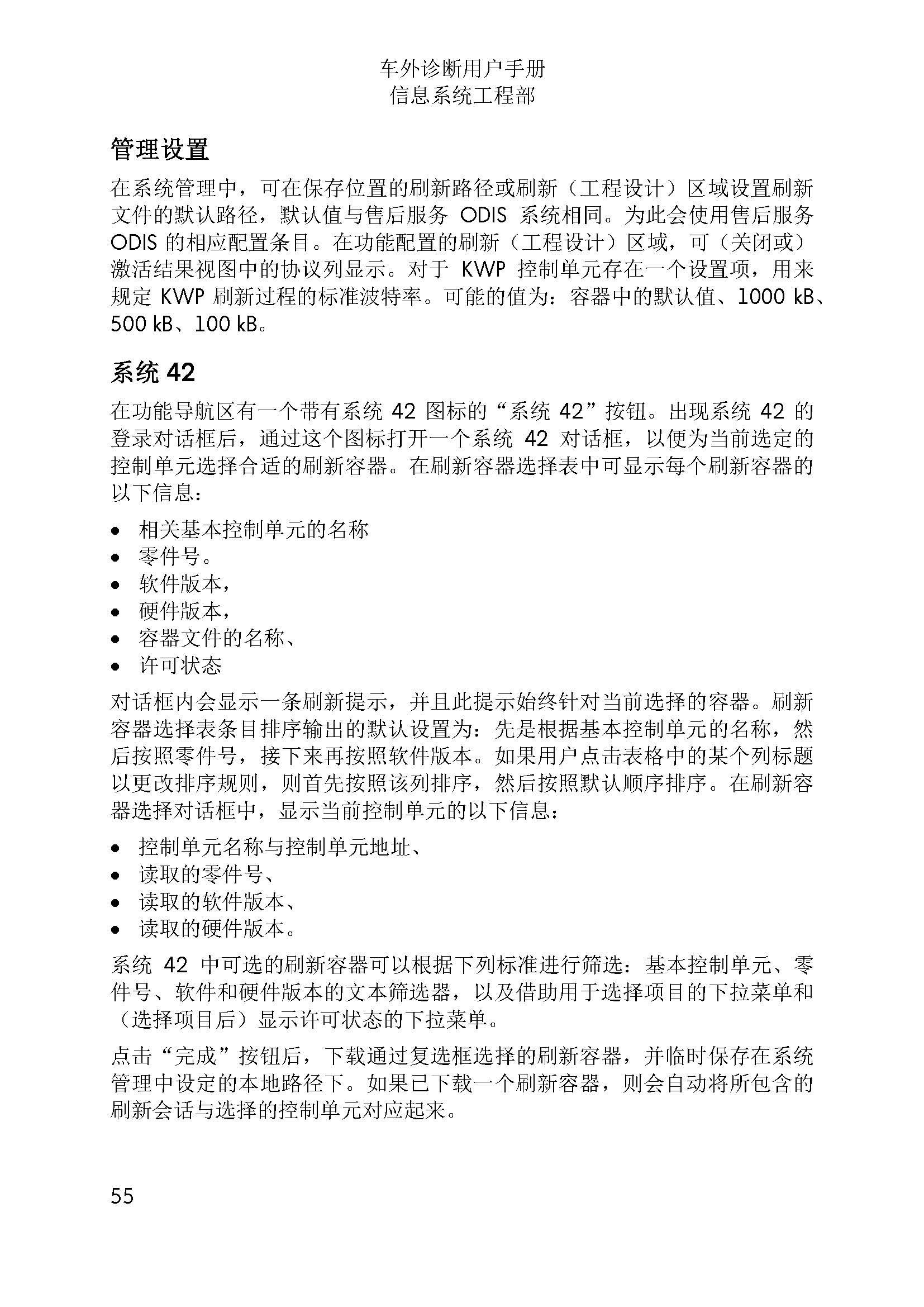 车外诊断用户手册
信息系统工程部

管理设置

在系统管理中，可在保存位置的刷新路径或刷新（工程设计）区域设置刷新文件的默认路径，默认值与售后服务 ODIS 系统相同。为此会使用售后服务 ODIS 的相应配置条目。在功能配置的刷新（工程设计）区域，可（关闭或）激活结果视图中的协议列显示。对于 KWP 控制单元存在一个设置项，用来规定 KWP 刷新过程的标准波特率。可能的值为：容器中的默认值、1000 kB、500 kB、100 kB。

系统 42

在功能导航区有一个带有系统 42 图标的“系统 42”按钮。出现系统 42 的登录对话框后，通过这个图标打开一个系统 42 对话框，以便为当前选定的控制单元选择合适的刷新容器。在刷新容器选择表中可显示每个刷新容器的以下信息：

• 相关基本控制单元的名称
• 零件号。
• 软件版本，
• 硬件版本，
• 容器文件的名称、
• 许可状态

对话框内会显示一条刷新提示，并且此提示始终针对当前选择的容器。刷新容器选择表条目排序输出的默认设置为：先是根据基本控制单元的名称，然后按照零件号，接下来再按照软件版本。如果用户点击表格中的某个列标题以更改排序规则，则首先按照该列排序，然后按照默认顺序排序。在刷新容器选择对话框中，显示当前控制单元的以下信息：

• 控制单元名称与控制单元地址、
• 读取的零件号、
• 读取的软件版本、
• 读取的硬件版本。

系统 42 中可选的刷新容器可以根据下列标准进行筛选：基本控制单元、零件号、软件和硬件版本的文本筛选器，以及借助用于选择项目的下拉菜单和（选择项目后）显示许可状态的下拉菜单。

点击“完成”按钮后，下载通过复选框选择的刷新容器，并临时保存在系统管理中设定的本地路径下。如果已下载一个刷新容器，则会自动将所包含的刷新会话与选择的控制单元对应起来。

55